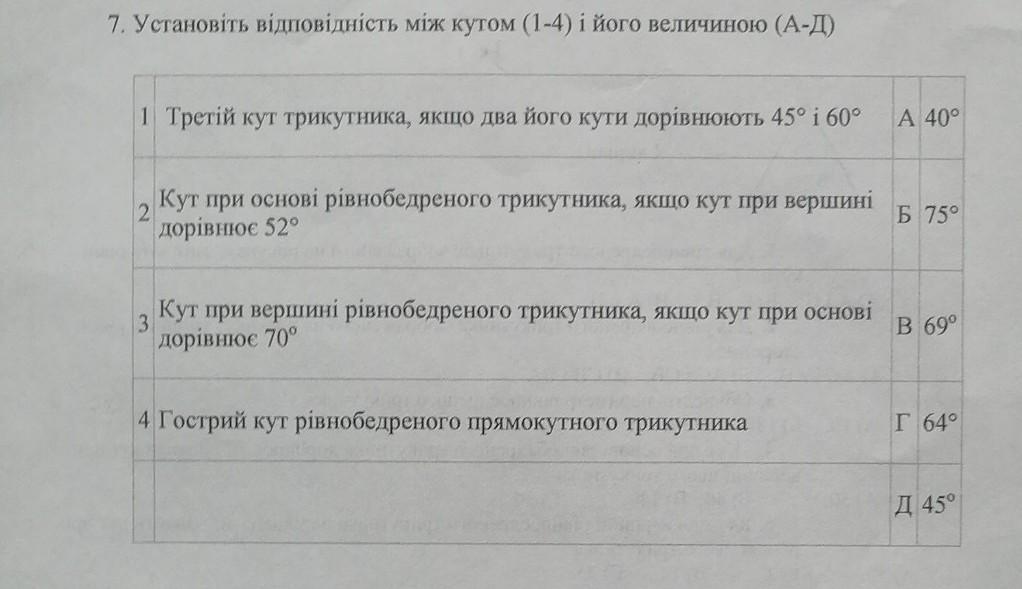 7. Установіть відповідність між кутом (1-4) і його величиною (А-Д)

| 1 | Третій кут трикутника, якщо два його кути дорівнюють 45° і 60° | А | 40° |
|---|---|---|---|
| 2 | Кут при основі рівнобедреного трикутника, якщо кут при вершині дорівнює 52° | Б | 75° |
| 3 | Кут при вершині рівнобедреного трикутника, якщо кут при основі дорівнює 70° | В | 69° |
| 4 | Гострий кут рівнобедреного прямокутного трикутника | Г | 64° |
| | | Д | 45° |